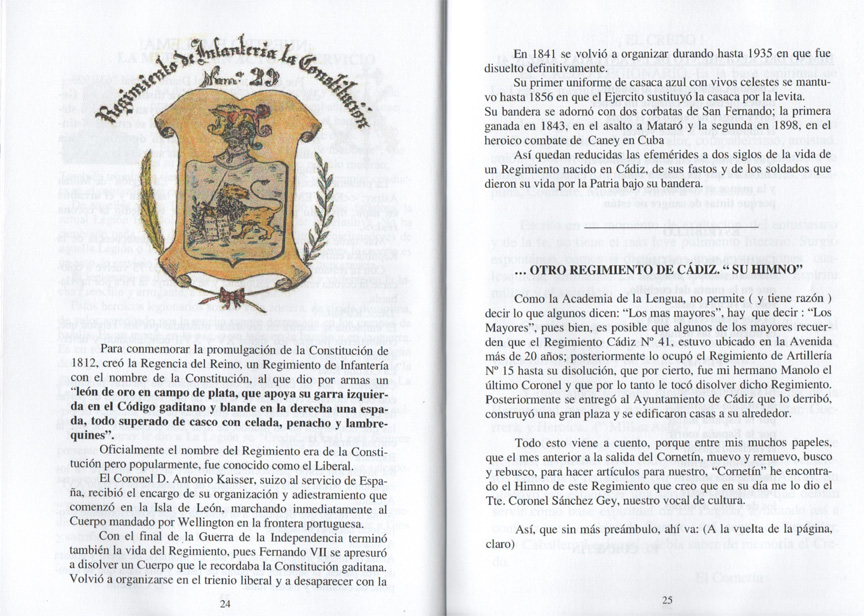 Regimiento de Infantería la Constitución
Núm.º 29

Para conmemorar la promulgación de la Constitución de 1812, creó la Regencia del Reino, un Regimiento de Infantería con el nombre de la Constitución, al que dio por armas un **"león de oro en campo de plata, que apoya su garra izquierda en el Código gaditano y blande en la derecha una espada, todo superado de casco con celada, penacho y lambrequines".**

Oficialmente el nombre del Regimiento era de la Constitución pero popularmente, fue conocido como el Liberal.

El Coronel D. Antonio Kaisser, suizo al servicio de España, recibió el encargo de su organización y adiestramiento que comenzó en la Isla de León, marchando inmediatamente al Cuerpo mandado por Wellington en la frontera portuguesa.

Con el final de la Guerra de la Independencia terminó también la vida del Regimiento, pues Fernando VII se apresuró a disolver un Cuerpo que le recordaba la Constitución gaditana. Volvió a organizarse en el trienio liberal y a desaparecer con la

24

En 1841 se volvió a organizar durando hasta 1935 en que fue disuelto definitivamente.

Su primer uniforme de casaca azul con vivos celestes se mantuvo hasta 1856 en que el Ejercito sustituyó la casaca por la levita.
Su bandera se adornó con dos corbatas de San Fernando; la primera ganada en 1843, en el asalto a Mataró y la segunda en 1898, en el heroico combate de Caney en Cuba

Así quedan reducidas las efemérides a dos siglos de la vida de un Regimiento nacido en Cádiz, de sus fastos y de los soldados que dieron su vida por la Patria bajo su bandera.

**... OTRO REGIMIENTO DE CÁDIZ. " SU HIMNO"**

Como la Academia de la Lengua, no permite ( y tiene razón ) decir lo que algunos dicen: "Los mas mayores", hay que decir : "Los Mayores", pues bien, es posible que algunos de los mayores recuerden que el Regimiento Cádiz Nº 41, estuvo ubicado en la Avenida más de 20 años; posteriormente lo ocupó el Regimiento de Artillería Nº 15 hasta su disolución, que por cierto, fue mi hermano Manolo el último Coronel y que por lo tanto le tocó disolver dicho Regimiento. Posteriormente se entregó al Ayuntamiento de Cádiz que lo derribó, construyó una gran plaza y se edificaron casas a su alrededor.

Todo esto viene a cuento, porque entre mis muchos papeles, que el mes anterior a la salida del Cornetín, muevo y remuevo, busco y rebusco, para hacer artículos para nuestro, "Cornetín" he encontrado el Himno de este Regimiento que creo que en su día me lo dio el Tte. Coronel Sánchez Gey, nuestro vocal de cultura.

Así, que sin más preámbulo, ahí va: (A la vuelta de la página, claro)

25